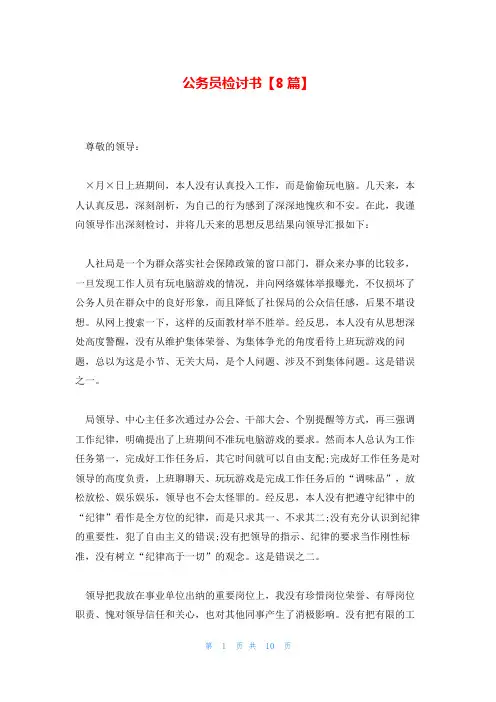 公务员检讨书【8篇】

尊敬的领导：

×月×日上班期间，本人没有认真投入工作，而是偷偷玩电脑。几天来，本人认真反思，深刻剖析，为自己的行为感到了深深地愧疚和不安。在此，我谨向领导作出深刻检讨，并将几天来的思想反思结果向领导汇报如下：

人社局是一个为群众落实社会保障政策的窗口部门，群众来办事的比较多，一旦发现工作人员有玩电脑游戏的情况，并向网络媒体举报曝光，不仅损坏了公务人员在群众中的良好形象，而且降低了社保局的公众信任感，后果不堪设想。从网上搜索一下，这样的反面教材举不胜举。经反思，本人没有从思想深处高度警醒，没有从维护集体荣誉、为集体争光的角度看待上班玩游戏的问题，总以为这是小节、无关大局，是个人问题、涉及不到集体问题。这是错误之一。

局领导、中心主任多次通过办公会、干部大会、个别提醒等方式，再三强调工作纪律，明确提出了上班期间不准玩电脑游戏的要求。然而本人总认为工作任务第一，完成好工作任务后，其它时间就可以自由支配;完成好工作任务是对领导的高度负责，上班聊聊天、玩玩游戏是完成工作任务后的“调味品”，放松放松、娱乐娱乐，领导也不会太怪罪的。经反思，本人没有把遵守纪律中的“纪律”看作是全方位的纪律，而是只求其一、不求其二;没有充分认识到纪律的重要性，犯了自由主义的错误;没有把领导的指示、纪律的要求当作刚性标准，没有树立“纪律高于一切”的观念。这是错误之二。

领导把我放在事业单位出纳的重要岗位上，我没有珍惜岗位荣誉、有辱岗位职责、愧对领导信任和关心，也对其他同事产生了消极影响。没有把有限的工

第 1 页 共 10 页